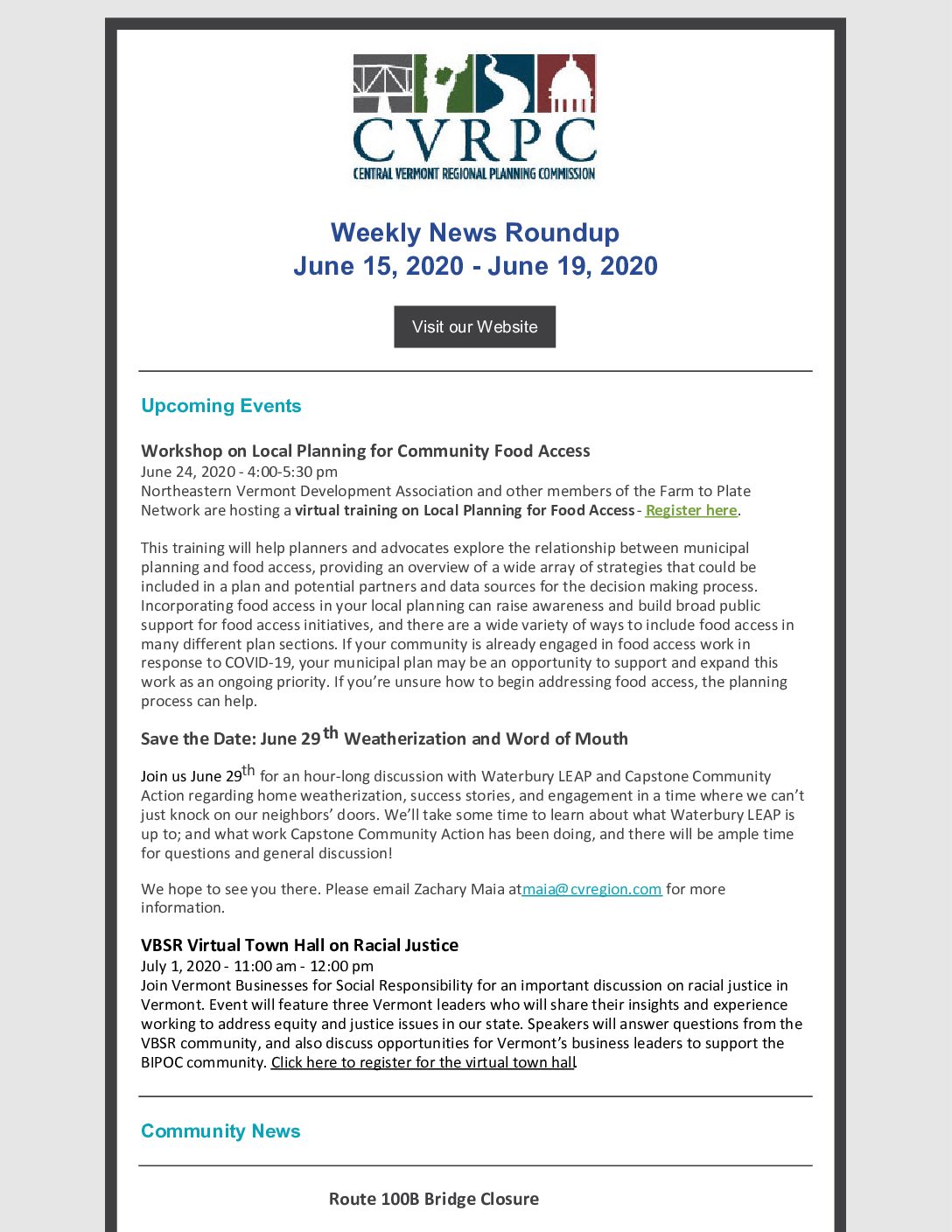 CVRPC
CENTRAL VERMONT REGIONAL PLANNING COMMISSION

Weekly News Roundup
June 15, 2020 - June 19, 2020

Visit our Website

Upcoming Events

Workshop on Local Planning for Community Food Access
June 24, 2020 - 4:00-5:30 pm
Northeastern Vermont Development Association and other members of the Farm to Plate Network are hosting a virtual training on Local Planning for Food Access - Register here.

This training will help planners and advocates explore the relationship between municipal planning and food access, providing an overview of a wide array of strategies that could be included in a plan and potential partners and data sources for the decision making process. Incorporating food access in your local planning can raise awareness and build broad public support for food access initiatives, and there are a wide variety of ways to include food access in many different plan sections. If your community is already engaged in food access work in response to COVID-19, your municipal plan may be an opportunity to support and expand this work as an ongoing priority. If you're unsure how to begin addressing food access, the planning process can help.

Save the Date: June 29$^{th}$ Weatherization and Word of Mouth

Join us June 29$^{th}$ for an hour-long discussion with Waterbury LEAP and Capstone Community Action regarding home weatherization, success stories, and engagement in a time where we can't just knock on our neighbors' doors. We'll take some time to learn about what Waterbury LEAP is up to; and what work Capstone Community Action has been doing, and there will be ample time for questions and general discussion!

We hope to see you there. Please email Zachary Maia atmaia@cvregion.com for more information.

VBSR Virtual Town Hall on Racial Justice
July 1, 2020 - 11:00 am - 12:00 pm
Join Vermont Businesses for Social Responsibility for an important discussion on racial justice in Vermont. Event will feature three Vermont leaders who will share their insights and experience working to address equity and justice issues in our state. Speakers will answer questions from the VBSR community, and also discuss opportunities for Vermont's business leaders to support the BIPOC community. Click here to register for the virtual town hall.

Community News

Route 100B Bridge Closure